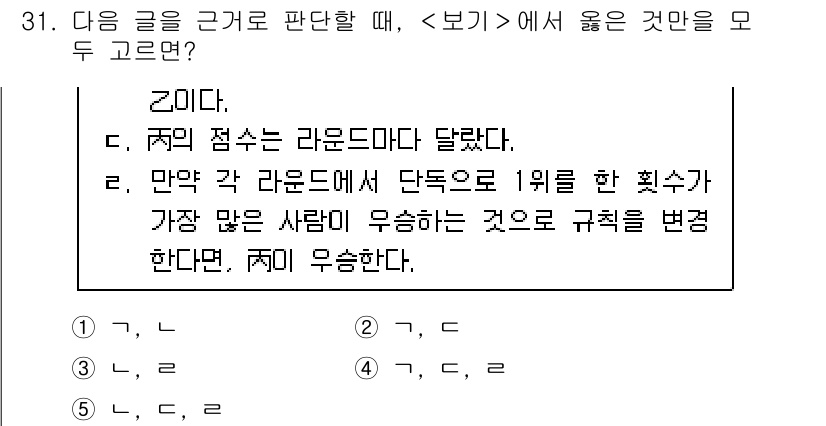 31. 다음 글을 근거로 판단할 때, <보기>에서 옳은 것만을 모두 고르면?

乙이다.

ㄷ. 丙의 점수는 라운드마다 달랐다.

ㄹ. 만약 각 라운드에서 단독으로 1위를 한 횟수가 가장 많은 사람이 우승하는 것으로 규칙을 변경한다면, 丙이 우승한다.

① ㄱ, ㄴ
② ㄱ, ㄷ
③ ㄴ, ㄹ
④ ㄱ, ㄷ, ㄹ
⑤ ㄴ, ㄷ, ㄹ